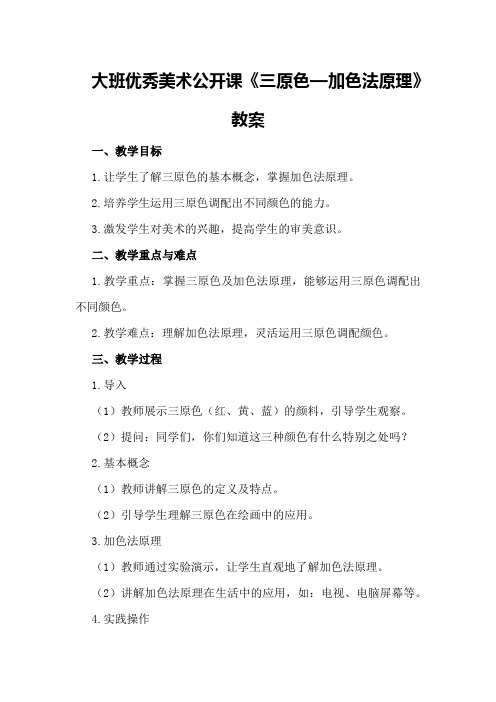 大班优秀美术公开课《三原色—加色法原理》教案

一、教学目标

1.让学生了解三原色的基本概念，掌握加色法原理。

2.培养学生运用三原色调配出不同颜色的能力。

3.激发学生对美术的兴趣，提高学生的审美意识。

二、教学重点与难点

1.教学重点：掌握三原色及加色法原理，能够运用三原色调配出不同颜色。

2.教学难点：理解加色法原理，灵活运用三原色调配颜色。

三、教学过程

1.导入

（1）教师展示三原色（红、黄、蓝）的颜料，引导学生观察。

（2）提问：同学们，你们知道这三种颜色有什么特别之处吗？

2.基本概念

（1）教师讲解三原色的定义及特点。

（2）引导学生理解三原色在绘画中的应用。

3.加色法原理

（1）教师通过实验演示，让学生直观地了解加色法原理。

（2）讲解加色法原理在生活中的应用，如：电视、电脑屏幕等。

4.实践操作